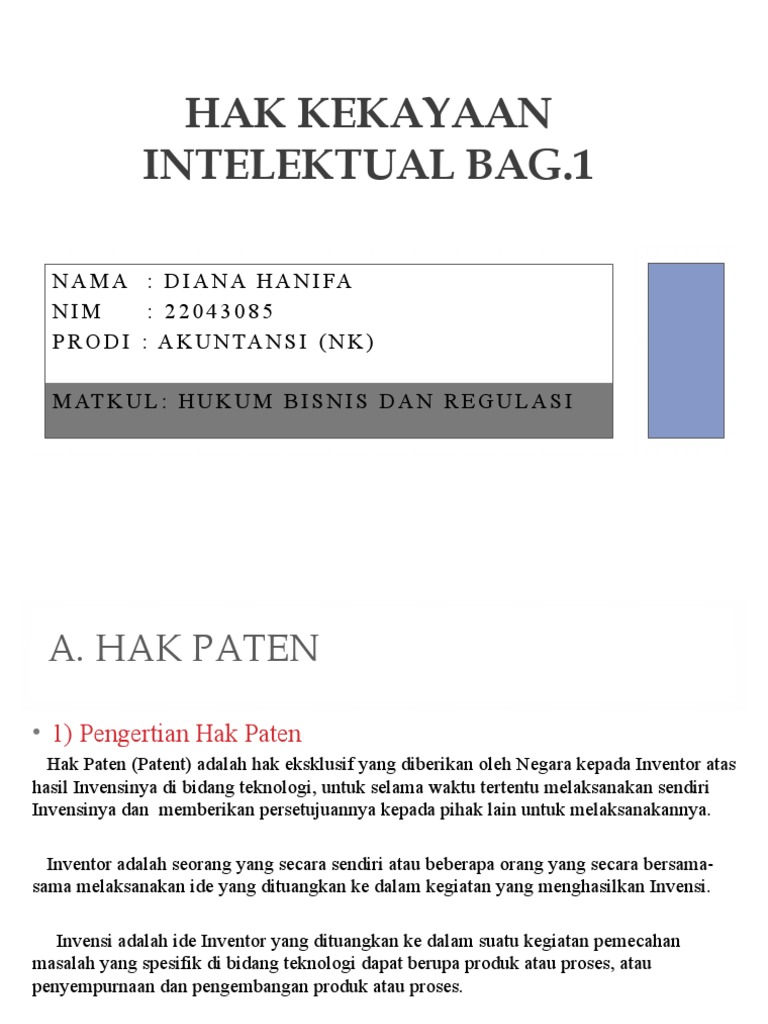 HAK KEKAYAAN INTELEKTUAL BAG.1

NAMA : DIANA HANIFA
NIM : 22043085
PRODI : AKUNTANSI (NK)

MATKUL: HUKUM BISNIS DAN REGULASI

A. HAK PATEN

• 1) Pengertian Hak Paten

Hak Paten (Patent) adalah hak eksklusif yang diberikan oleh Negara kepada Inventor atas hasil Invensinya di bidang teknologi, untuk selama waktu tertentu melaksanakan sendiri Invensinya dan memberikan persetujuannya kepada pihak lain untuk melaksanakannya.

Inventor adalah seorang yang secara sendiri atau beberapa orang yang secara bersama-sama melaksanakan ide yang dituangkan ke dalam kegiatan yang menghasilkan Invensi.

Invensi adalah ide Inventor yang dituangkan ke dalam suatu kegiatan pemecahan masalah yang spesifik di bidang teknologi dapat berupa produk atau proses, atau penyempurnaan dan pengembangan produk atau proses.